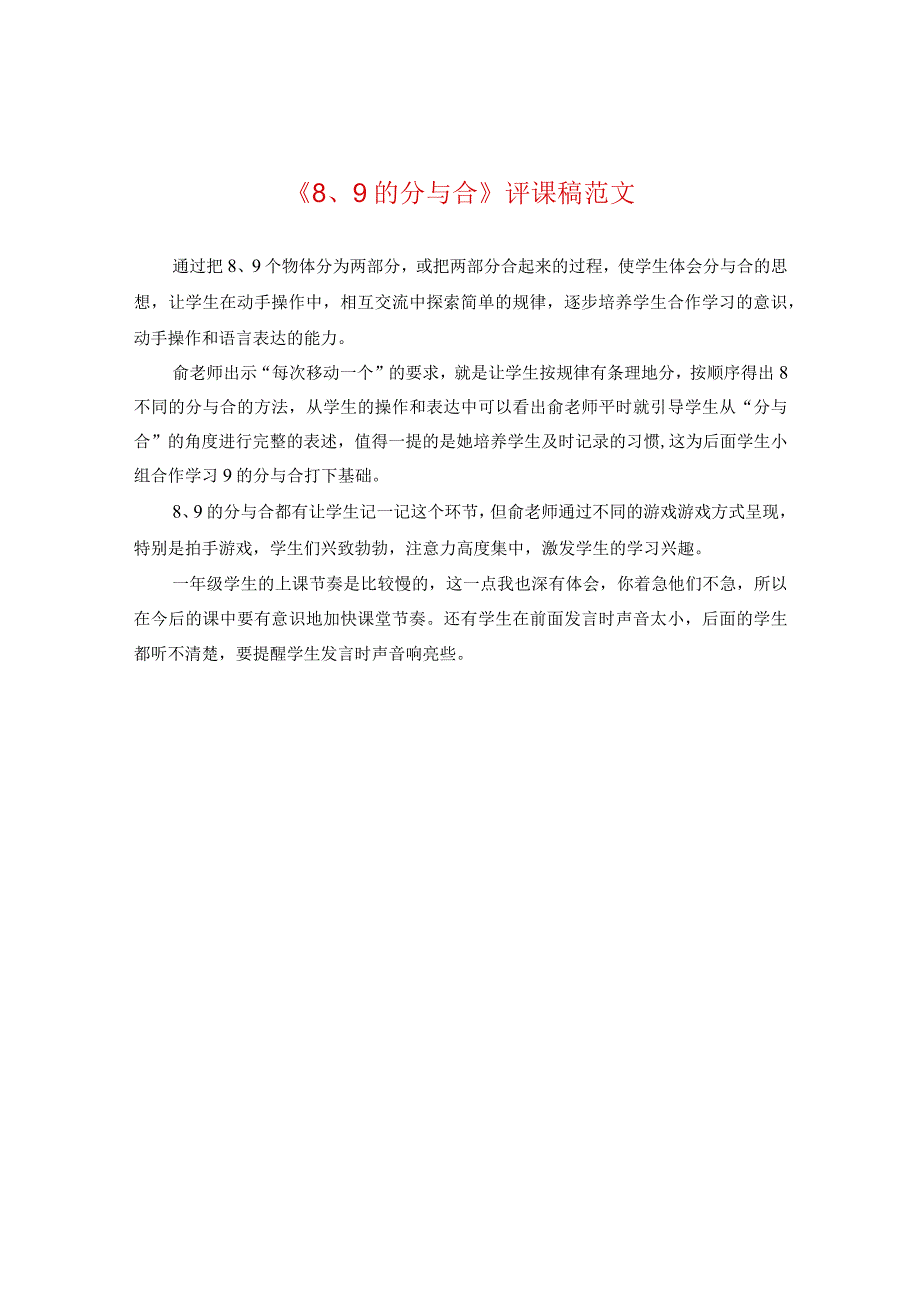 《8、9的分与合》评课稿范文

通过把8、9个物体分为两部分，或把两部分合起来的过程，使学生体会分与合的思想，让学生在动手操作中，相互交流中探索简单的规律，逐步培养学生合作学习的意识，动手操作和语言表达的能力。

俞老师出示“每次移动一个”的要求，就是让学生按规律有条理地分，按顺序得出8不同的分与合的方法，从学生的操作和表达中可以看出俞老师平时就引导学生从“分与合”的角度进行完整的表述，值得一提的是她培养学生及时记录的习惯,这为后面学生小组合作学习9的分与合打下基础。

8、9的分与合都有让学生记一记这个环节，但俞老师通过不同的游戏游戏方式呈现，特别是拍手游戏，学生们兴致勃勃，注意力高度集中，激发学生的学习兴趣。

一年级学生的上课节奏是比较慢的，这一点我也深有体会，你着急他们不急，所以在今后的课中要有意识地加快课堂节奏。还有学生在前面发言时声音太小，后面的学生都听不清楚，要提醒学生发言时声音响亮些。